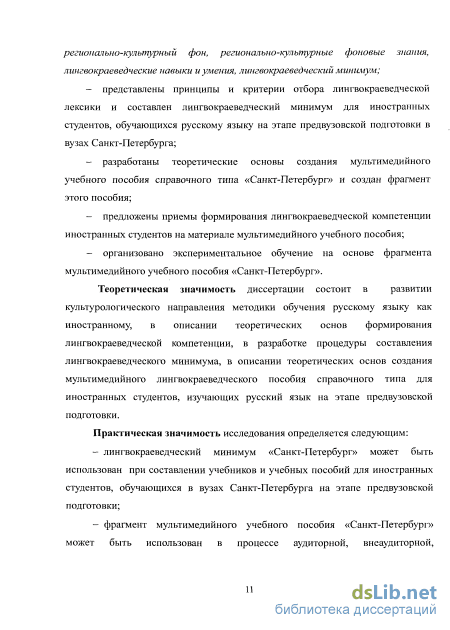 регионально-культурный фон, регионально-культурные фоновые знания, лингвокраеведческие навыки и умения, лингвокраеведческий минимум;

– представлены принципы и критерии отбора лингвокраеведческой лексики и составлен лингвокраеведческий минимум для иностранных студентов, обучающихся русскому языку на этапе предвузовской подготовки в вузах Санкт-Петербурга;

– разработаны теоретические основы создания мультимедийного учебного пособия справочного типа «Санкт-Петербург» и создан фрагмент этого пособия;

– предложены приемы формирования лингвокраеведческой компетенции иностранных студентов на материале мультимедийного учебного пособия;

– организовано экспериментальное обучение на основе фрагмента мультимедийного учебного пособия «Санкт-Петербург».

Теоретическая значимость диссертации состоит в развитии культурологического направления методики обучения русскому языку как иностранному, в описании теоретических основ формирования лингвокраеведческой компетенции, в разработке процедуры составления лингвокраеведческого минимума, в описании теоретических основ создания мультимедийного лингвокраеведческого пособия справочного типа для иностранных студентов, изучающих русский язык на этапе предвузовской подготовки.

Практическая значимость исследования определяется следующим:

– лингвокраеведческий минимум «Санкт-Петербург» может быть использован при составлении учебников и учебных пособий для иностранных студентов, обучающихся в вузах Санкт-Петербурга на этапе предвузовской подготовки;

– фрагмент мультимедийного учебного пособия «Санкт-Петербург» может быть использован в процессе аудиторной, внеаудиторной,

11

dsLib.net
библиотека диссертаций